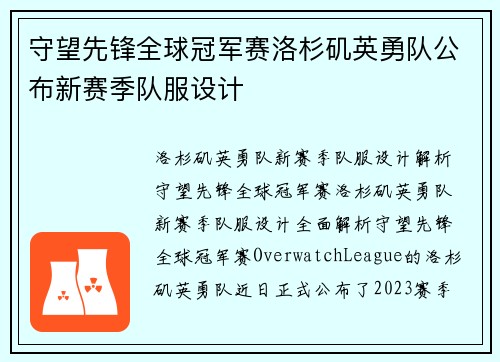 守望先锋全球冠军赛洛杉矶英勇队公布新赛季队服设计

洛杉矶英勇队新赛季队服设计解析守望先锋全球冠军赛洛杉矶英勇队新赛季队服设计全面解析守望先锋全球冠军赛OverwatchLeague的洛杉矶英勇队近日正式公布了2023赛季